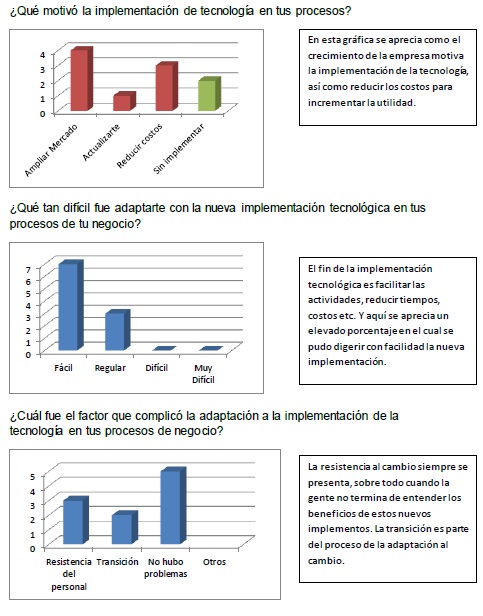 ¿Qué motivó la implementación de tecnología en tus procesos?

4
3
2
1
0

Ampliar Mercado
Actualizarte
Reducir costos
Sin implementar

En esta gráfica se aprecia como el crecimiento de la empresa motiva la implementación de la tecnología, así como reducir los costos para incrementar la utilidad.

¿Qué tan difícil fue adaptarte con la nueva implementación tecnológica en tus procesos de tu negocio?

7
6
5
4
3
2
1
0

Fácil
Regular
Difícil
Muy Difícil

El fin de la implementación tecnológica es facilitar las actividades, reducir tiempos, costos etc. Y aquí se aprecia un elevado porcentaje en el cual se pudo digerir con facilidad la nueva implementación.

¿Cuál fue el factor que complicó la adaptación a la implementación de la tecnología en tus procesos de negocio?

5
4
3
2
1
0

Resistencia del personal
Transición
No hubo problemas
Otros

La resistencia al cambio siempre se presenta, sobre todo cuando la gente no termina de entender los beneficios de estos nuevos implementos. La transición es parte del proceso de la adaptación al cambio.